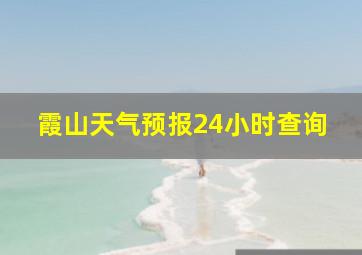 霞山天气预报24小时查询